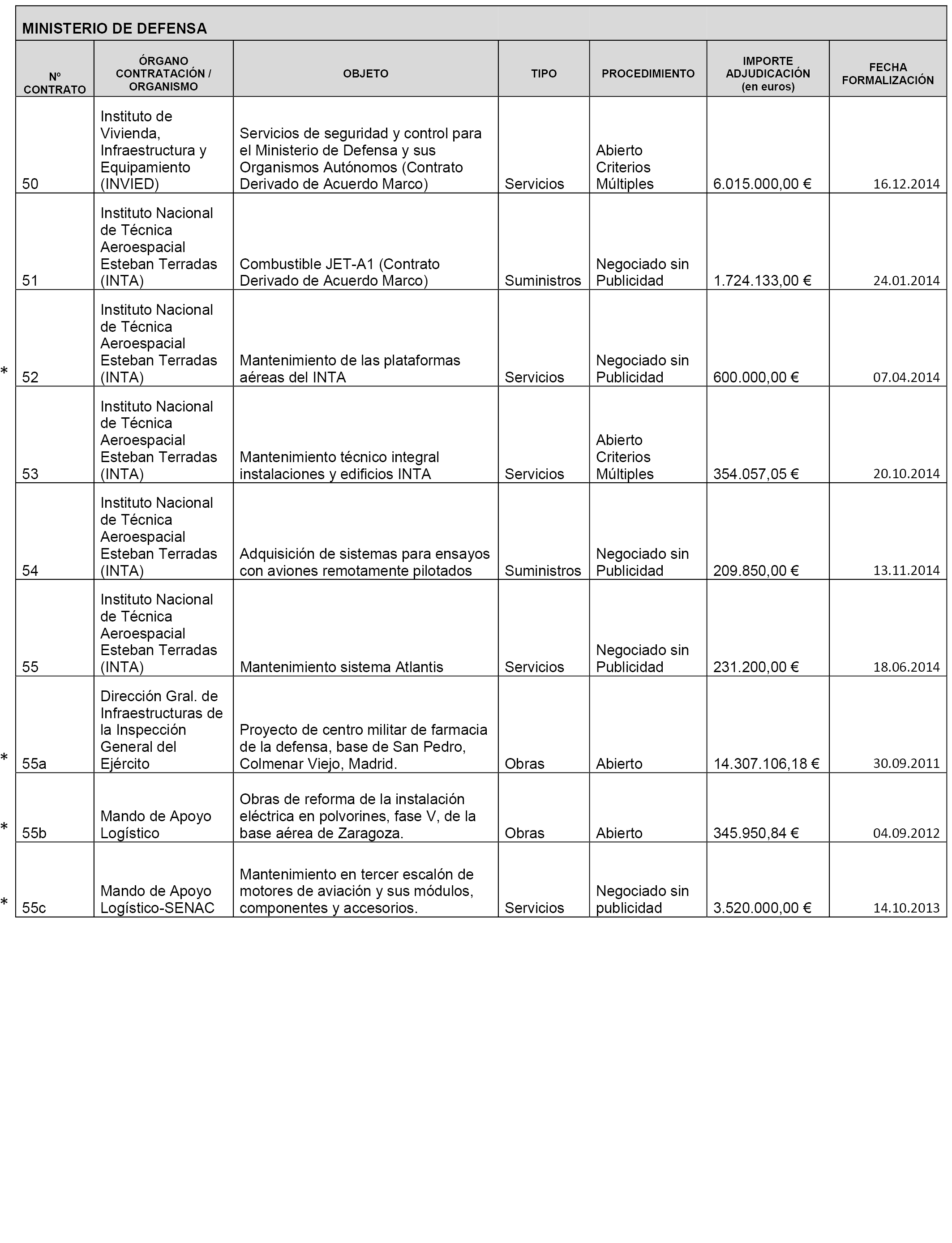 MINISTERIO DE DEFENSA

| Nº CONTRATO | ÓRGANO CONTRATACIÓN / ORGANISMO | OBJETO | TIPO | PROCEDIMIENTO | IMPORTE ADJUDICACIÓN (en euros) | FECHA FORMALIZACIÓN |
|---|---|---|---|---|---|---|
| 50 | Instituto de Vivienda, Infraestructura y Equipamiento (INVIED) | Servicios de seguridad y control para el Ministerio de Defensa y sus Organismos Autónomos (Contrato Derivado de Acuerdo Marco) | Servicios | Abierto Criterios Múltiples | 6.015.000,00 € | 16.12.2014 |
| 51 | Instituto Nacional de Técnica Aeroespacial Esteban Terradas (INTA) | Combustible JET-A1 (Contrato Derivado de Acuerdo Marco) | Suministros | Negociado sin Publicidad | 1.724.133,00 € | 24.01.2014 |
| * 52 | Instituto Nacional de Técnica Aeroespacial Esteban Terradas (INTA) | Mantenimiento de las plataformas aéreas del INTA | Servicios | Negociado sin Publicidad | 600.000,00 € | 07.04.2014 |
| 53 | Instituto Nacional de Técnica Aeroespacial Esteban Terradas (INTA) | Mantenimiento técnico integral instalaciones y edificios INTA | Servicios | Abierto Criterios Múltiples | 354.057,05 € | 20.10.2014 |
| 54 | Instituto Nacional de Técnica Aeroespacial Esteban Terradas (INTA) | Adquisición de sistemas para ensayos con aviones remotamente pilotados | Suministros | Negociado sin Publicidad | 209.850,00 € | 13.11.2014 |
| 55 | Instituto Nacional de Técnica Aeroespacial Esteban Terradas (INTA) | Mantenimiento sistema Atlantis | Servicios | Negociado sin Publicidad | 231.200,00 € | 18.06.2014 |
| * 55a | Dirección Gral. de Infraestructuras de la Inspección General del Ejército | Proyecto de centro militar de farmacia de la defensa, base de San Pedro, Colmenar Viejo, Madrid. | Obras | Abierto | 14.307.106,18 € | 30.09.2011 |
| * 55b | Mando de Apoyo Logístico | Obras de reforma de la instalación eléctrica en polvorines, fase V, de la base aérea de Zaragoza. | Obras | Abierto | 345.950,84 € | 04.09.2012 |
| * 55c | Mando de Apoyo Logístico-SENAC | Mantenimiento en tercer escalón de motores de aviación y sus módulos, componentes y accesorios. | Servicios | Negociado sin publicidad | 3.520.000,00 € | 14.10.2013 |